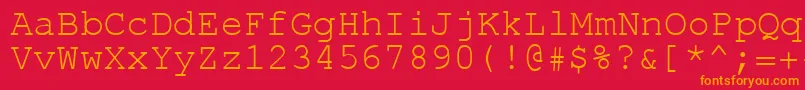 AaBbCcDdEeFfGgHhIiJjKkLlMmNnOoPpQq
VvWwXxYyZz1234567890(!@#$%?&[*^;=+
fontsforyou.com